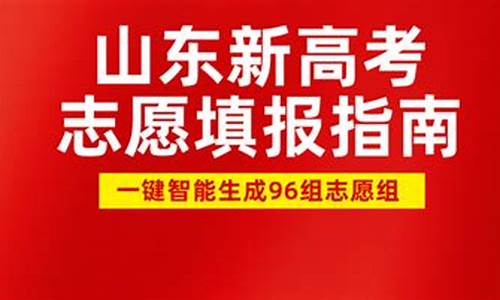 山东新高考
志愿填报指南

一键智能生成96组志愿组